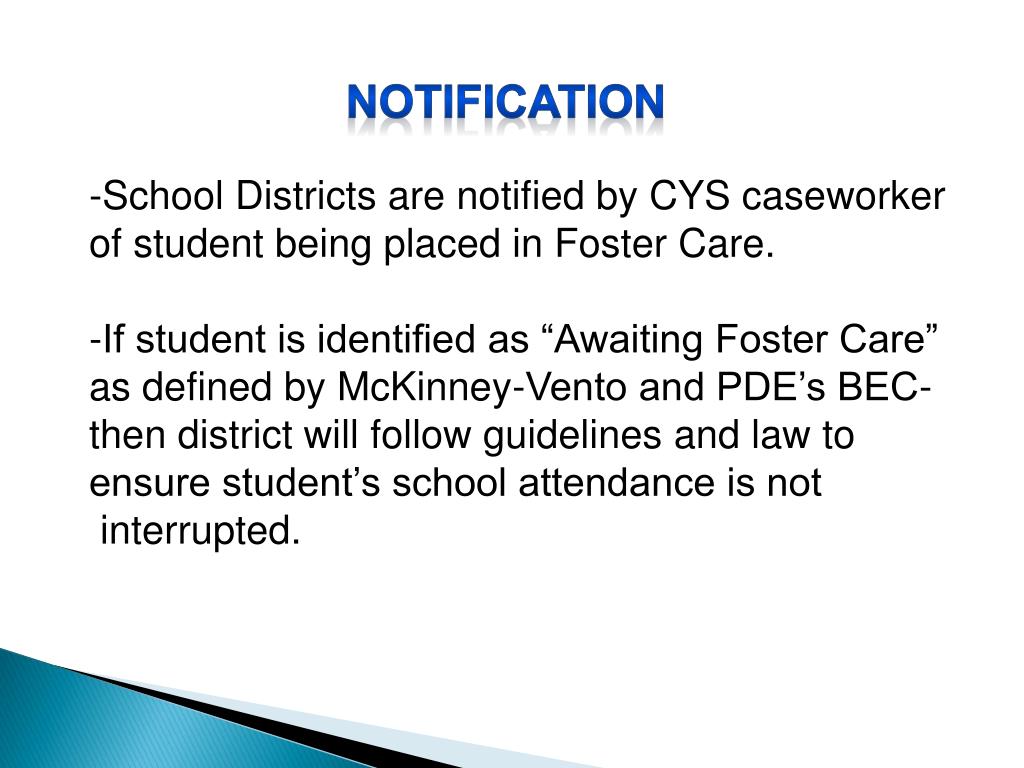 NOTIFICATION

-School Districts are notified by CYS caseworker of student being placed in Foster Care.

-If student is identified as “Awaiting Foster Care” as defined by McKinney-Vento and PDE’s BEC- then district will follow guidelines and law to ensure student’s school attendance is not interrupted.